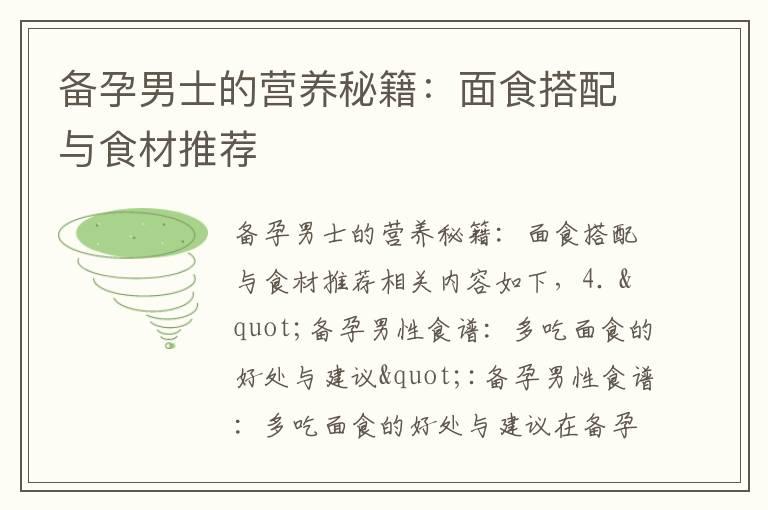 备孕男士的营养秘籍：面食搭配与食材推荐

备孕男士的营养秘籍：面食搭配与食材推荐相关内容如下，4. &quot;备孕男性食谱：多吃面食的好处与建议&quot;：备孕男性食谱：多吃面食的好处与建议在备孕